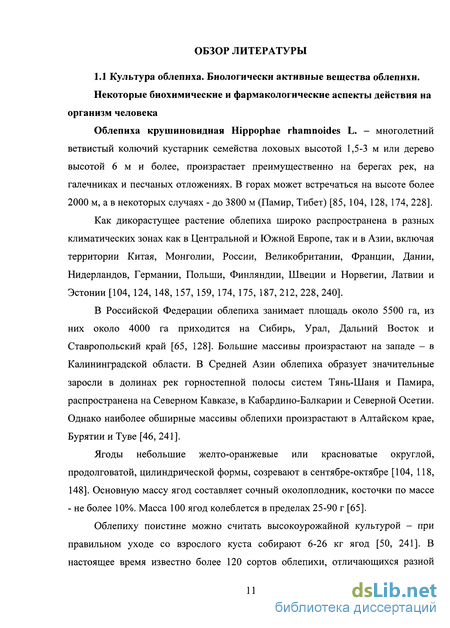 ОБЗОР ЛИТЕРАТУРЫ

1.1 Культура облепиха. Биологически активные вещества облепихи. Некоторые биохимические и фармакологические аспекты действия на организм человека

Облепиха крушиновидная Hippophae rhamnoides L. – многолетний ветвистый колючий кустарник семейства лоховых высотой 1,5-3 м или дерево высотой 6 м и более, произрастает преимущественно на берегах рек, на галечниках и песчаных отложениях. В горах может встречаться на высоте более 2000 м, а в некоторых случаях - до 3800 м (Памир, Тибет) [85, 104, 128, 174, 228].

Как дикорастущее растение облепиха широко распространена в разных климатических зонах как в Центральной и Южной Европе, так и в Азии, включая территории Китая, Монголии, России, Великобритании, Франции, Дании, Нидерландов, Германии, Польши, Финляндии, Швеции и Норвегии, Латвии и Эстонии [104, 124, 148, 157, 159, 174, 175, 187, 212, 228, 240].

В Российской Федерации облепиха занимает площадь около 5500 га, из них около 4000 га приходится на Сибирь, Урал, Дальний Восток и Ставропольский край [65, 128]. Большие массивы произрастают на западе – в Калининградской области. В Средней Азии облепиха образует значительные заросли в долинах рек горностепной полосы систем Тянь-Шаня и Памира, распространена на Северном Кавказе, в Кабардино-Балкарии и Северной Осетии. Однако наиболее обширные массивы облепихи произрастают в Алтайском крае, Бурятии и Туве [46, 241].

Ягоды небольшие желто-оранжевые или красноватые округлой, продолговатой, цилиндрической формы, созревают в сентябре-октябре [104, 118, 148]. Основную массу ягод составляет сочный околоплодник, косточки по массе - не более 10%. Масса 100 ягод колеблется в пределах 25-90 г [65].

Облепиху поистине можно считать высокоурожайной культурой – при правильном уходе со взрослого куста собирают 6-26 кг ягод [50, 241]. В настоящее время известно более 120 сортов облепихи, отличающихся разной

11

dsLib.net
библиотека диссертаций